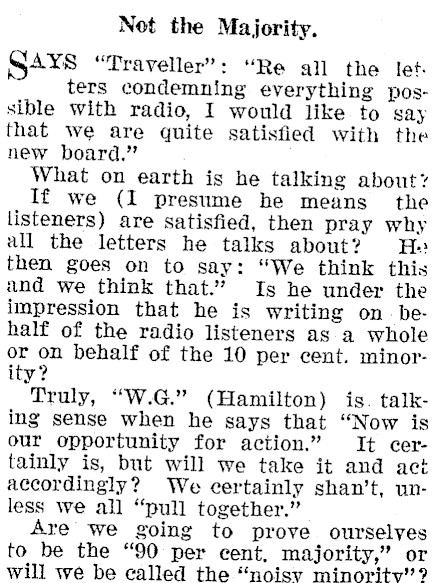 Not the Majority.

SAYS "Traveller": "Re all the letters condemning everything possible with radio, I would like to say that we are quite satisfied with the new board."

What on earth is he talking about?

If we (I presume he means the listeners) are satisfied, then pray why all the letters he talks about? He then goes on to say: "We think this and we think that." Is he under the impression that he is writing on behalf of the radio listeners as a whole or on behalf of the 10 per cent. minority?

Truly, "W.G." (Hamilton) is talking sense when he says that "Now is our opportunity for action." It certainly is, but will we take it and act accordingly? We certainly shan't, unless we all "pull together."

Are we going to prove ourselves to be the "90 per cent. majority," or will we be called the "noisy minority"?